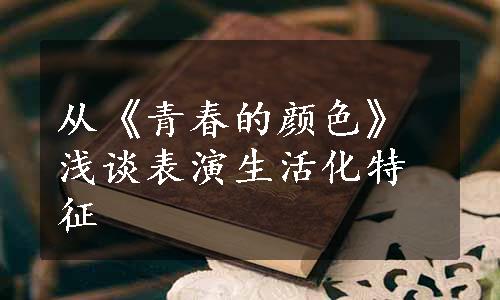 从《青春的颜色》浅谈表演生活化特征